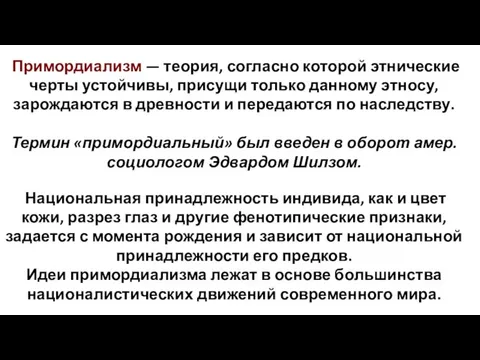 Примордиализм — теория, согласно которой этнические черты устойчивы, присущи только данному этносу, зарождаются в древности и передаются по наследству.

Термин «примордиальный» был введен в оборот амер. социологом Эдвардом Шилзом.

Национальная принадлежность индивида, как и цвет кожи, разрез глаз и другие фенотипические признаки, задается с момента рождения и зависит от национальной принадлежности его предков.
Идеи примордиализма лежат в основе большинства националистических движений современного мира.